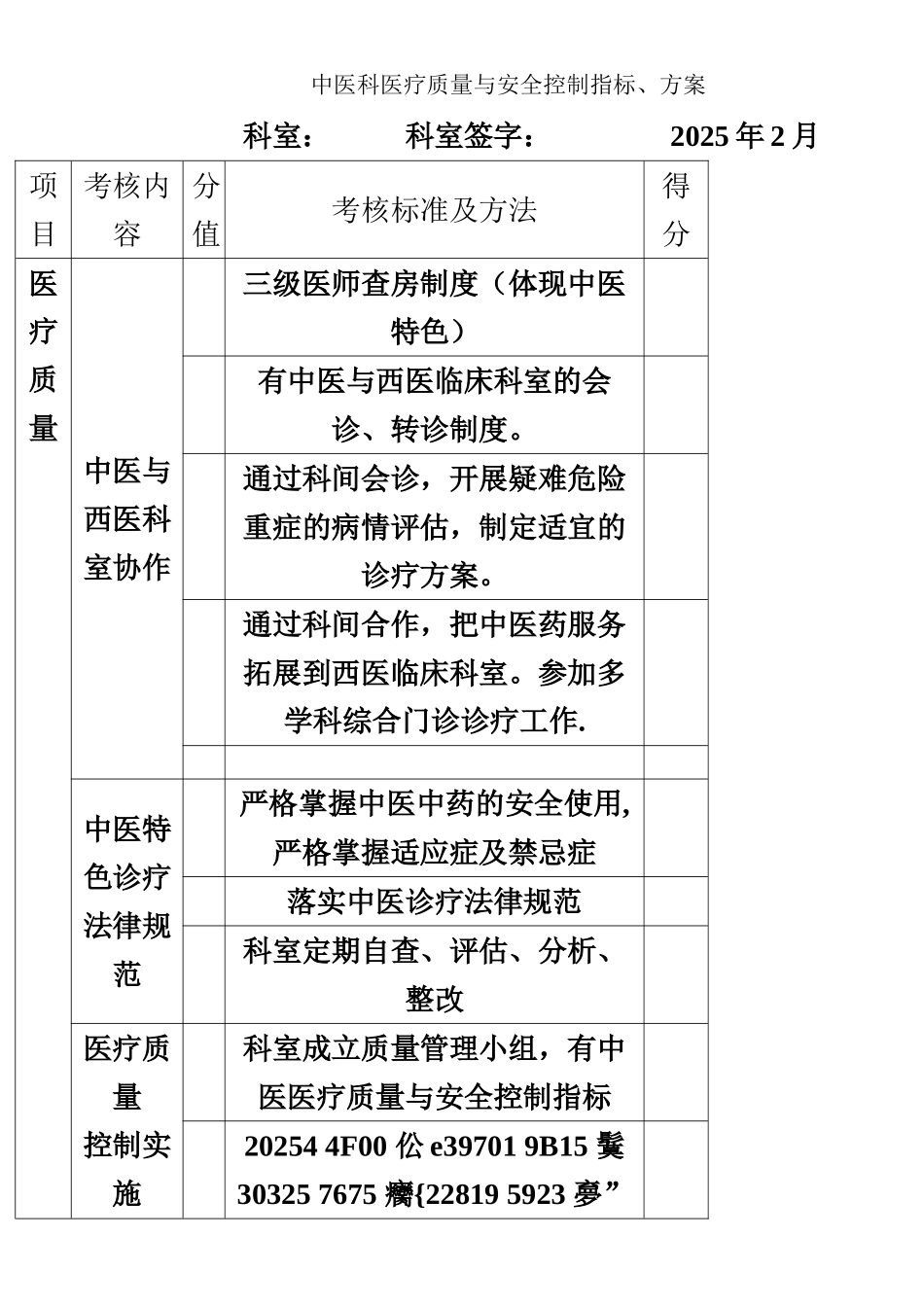 中医科医疗质量与安全控制指标、方案

科室： 科室签字： 2025 年 2 月

| 项目 | 考核内容 | 分值 | 考核标准及方法 | 得分 |
|---|---|---|---|---|
| 医疗质量 | 中医与西医科室协作 | | 三级医师查房制度（体现中医特色） | |
| | | | 有中医与西医临床科室的会诊、转诊制度。 | |
| | | | 通过科间会诊，开展疑难危险重症的病情评估，制定适宜的诊疗方案。 | |
| | | | 通过科间合作，把中医药服务拓展到西医临床科室。参加多学科综合门诊诊疗工作. | |
| | | | | |
| | 中医特色诊疗法律规范 | | 严格掌握中医中药的安全使用,严格掌握适应症及禁忌症 | |
| | | | 落实中医诊疗法律规范 | |
| | | | 科室定期自查、评估、分析、整改 | |
| | 医疗质量控制实施 | | 科室成立质量管理小组，有中医医疗质量与安全控制指标 | |
| | | | 20254 4F00 伀 e39701 9B15 鬕 30325 7675 癵{22819 5923 夣” | |